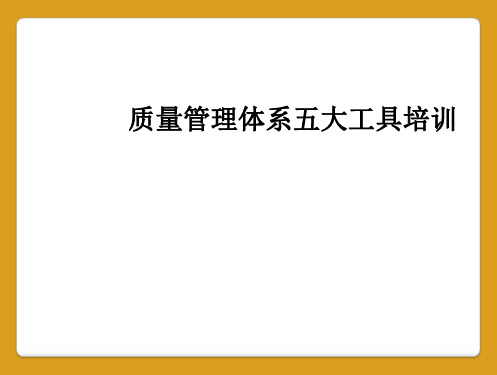 质量管理体系五大工具培训